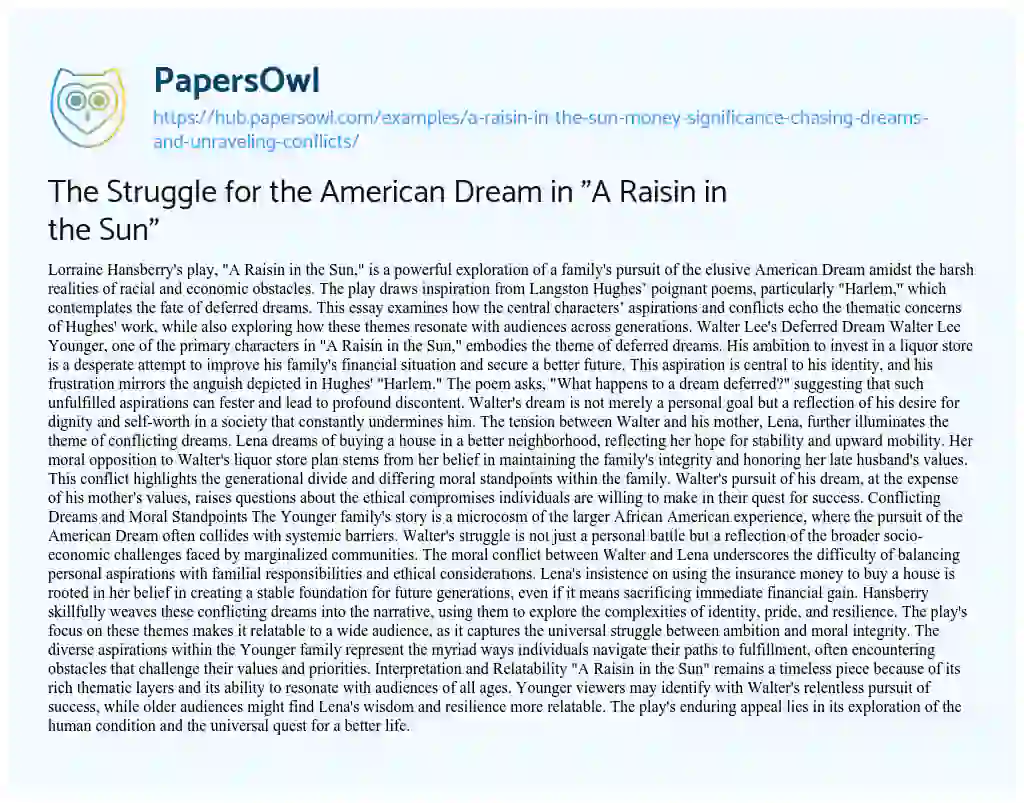 PapersOwl
https://hub.papersowl.com/examples/a-raisin-in-the-sun-money-significance-chasing-dreams-and-unraveling-conflicts/

The Struggle for the American Dream in "A Raisin in the Sun"

Lorraine Hansberry's play, "A Raisin in the Sun," is a powerful exploration of a family's pursuit of the elusive American Dream amidst the harsh realities of racial and economic obstacles. The play draws inspiration from Langston Hughes' poignant poems, particularly "Harlem," which contemplates the fate of deferred dreams. This essay examines how the central characters' aspirations and conflicts echo the thematic concerns of Hughes' work, while also exploring how these themes resonate with audiences across generations. Walter Lee's Deferred Dream Walter Lee Younger, one of the primary characters in "A Raisin in the Sun," embodies the theme of deferred dreams. His ambition to invest in a liquor store is a desperate attempt to improve his family's financial situation and secure a better future. This aspiration is central to his identity, and his frustration mirrors the anguish depicted in Hughes' "Harlem." The poem asks, "What happens to a dream deferred?" suggesting that such unfulfilled aspirations can fester and lead to profound discontent. Walter's dream is not merely a personal goal but a reflection of his desire for dignity and self-worth in a society that constantly undermines him. The tension between Walter and his mother, Lena, further illuminates the theme of conflicting dreams. Lena dreams of buying a house in a better neighborhood, reflecting her hope for stability and upward mobility. Her moral opposition to Walter's liquor store plan stems from her belief in maintaining the family's integrity and honoring her late husband's values. This conflict highlights the generational divide and differing moral standpoints within the family. Walter's pursuit of his dream, at the expense of his mother's values, raises questions about the ethical compromises individuals are willing to make in their quest for success. Conflicting Dreams and Moral Standpoints The Younger family's story is a microcosm of the larger African American experience, where the pursuit of the American Dream often collides with systemic barriers. Walter's struggle is not just a personal battle but a reflection of the broader socio-economic challenges faced by marginalized communities. The moral conflict between Walter and Lena underscores the difficulty of balancing personal aspirations with familial responsibilities and ethical considerations. Lena's insistence on using the insurance money to buy a house is rooted in her belief in creating a stable foundation for future generations, even if it means sacrificing immediate financial gain. Hansberry skillfully weaves these conflicting dreams into the narrative, using them to explore the complexities of identity, pride, and resilience. The play's focus on these themes makes it relatable to a wide audience, as it captures the universal struggle between ambition and moral integrity. The diverse aspirations within the Younger family represent the myriad ways individuals navigate their paths to fulfillment, often encountering obstacles that challenge their values and priorities. Interpretation and Relatability "A Raisin in the Sun" remains a timeless piece because of its rich thematic layers and its ability to resonate with audiences of all ages. Younger viewers may identify with Walter's relentless pursuit of success, while older audiences might find Lena's wisdom and resilience more relatable. The play's enduring appeal lies in its exploration of the human condition and the universal quest for a better life.